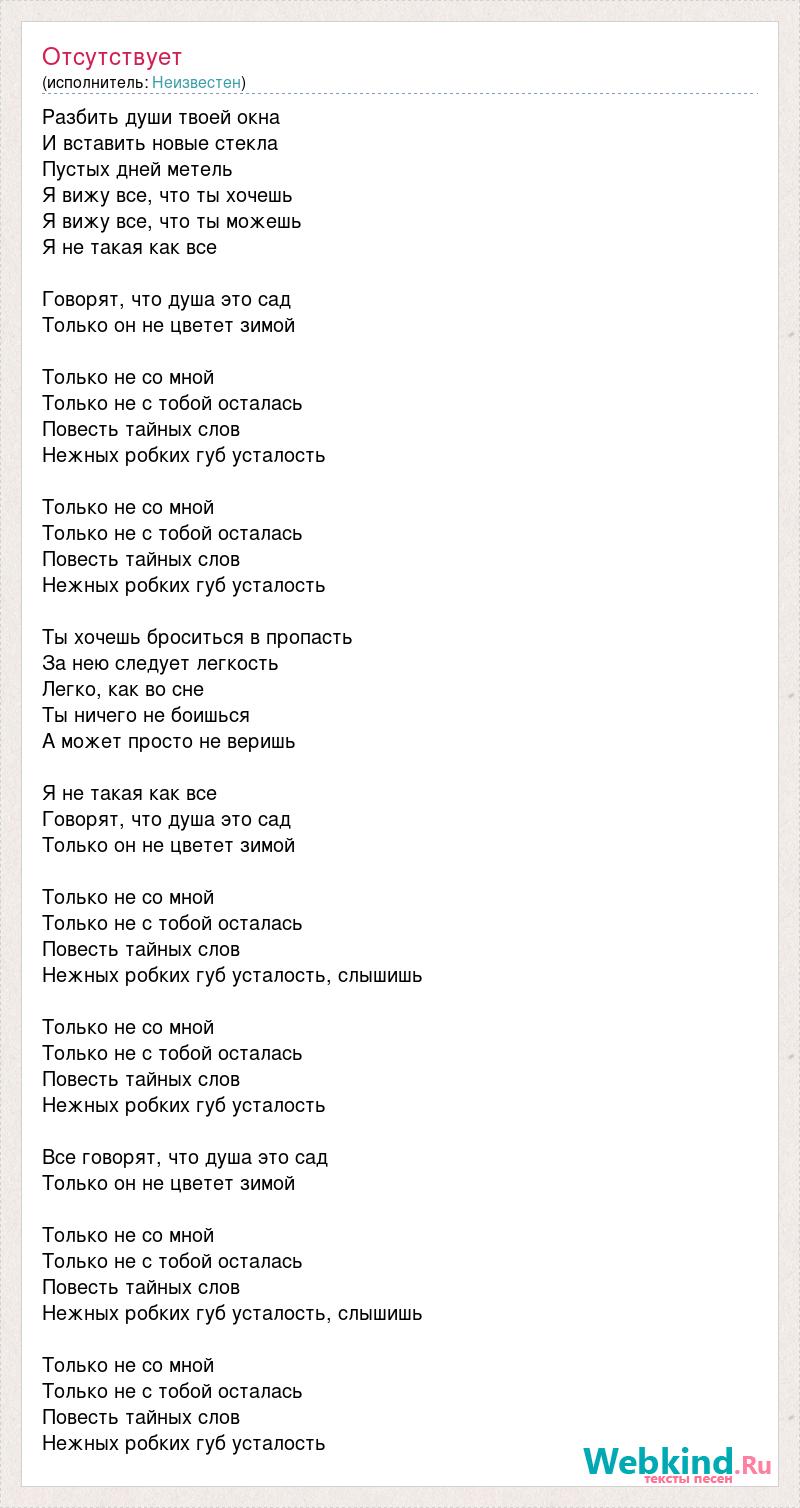 Отсутствует
(исполнитель: Неизвестен)

Разбить души твоей окна
И вставить новые стекла
Пустых дней метель
Я вижу все, что ты хочешь
Я вижу все, что ты можешь
Я не такая как все

Говорят, что душа это сад
Только он не цветет зимой

Только не со мной
Только не с тобой осталась
Повесть тайных слов
Нежных робких губ усталость

Только не со мной
Только не с тобой осталась
Повесть тайных слов
Нежных робких губ усталость

Ты хочешь броситься в пропасть
За нею следует легкость
Легко, как во сне
Ты ничего не боишься
А может просто не веришь

Я не такая как все
Говорят, что душа это сад
Только он не цветет зимой

Только не со мной
Только не с тобой осталась
Повесть тайных слов
Нежных робких губ усталость, слышишь

Только не со мной
Только не с тобой осталась
Повесть тайных слов
Нежных робких губ усталость

Все говорят, что душа это сад
Только он не цветет зимой

Только не со мной
Только не с тобой осталась
Повесть тайных слов
Нежных робких губ усталость, слышишь

Только не со мной
Только не с тобой осталась
Повесть тайных слов
Нежных робких губ усталость

Webkind.Ru
тексты песен